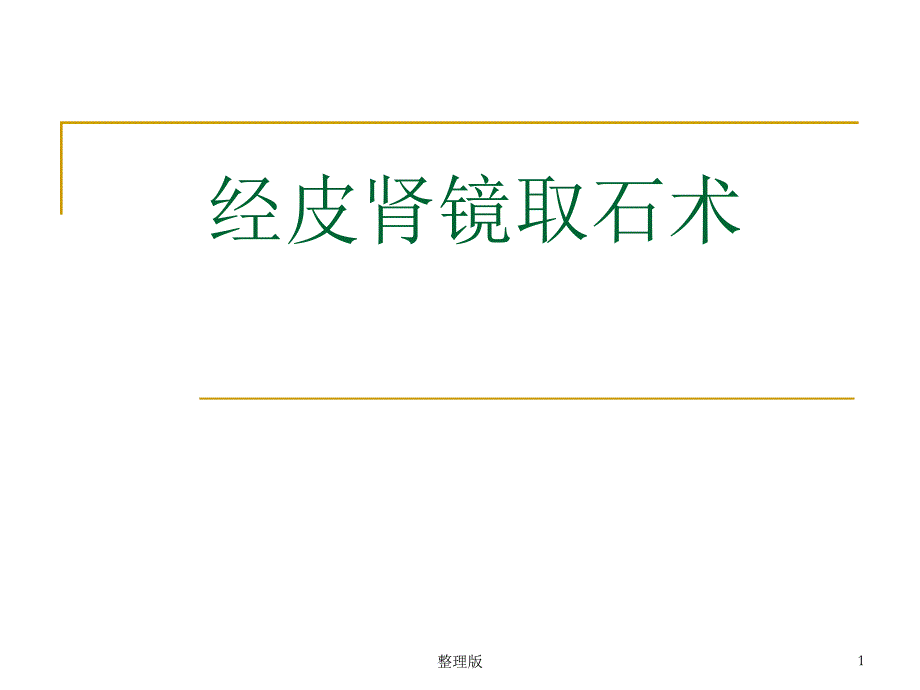 经皮肾镜取石术

整理版

1